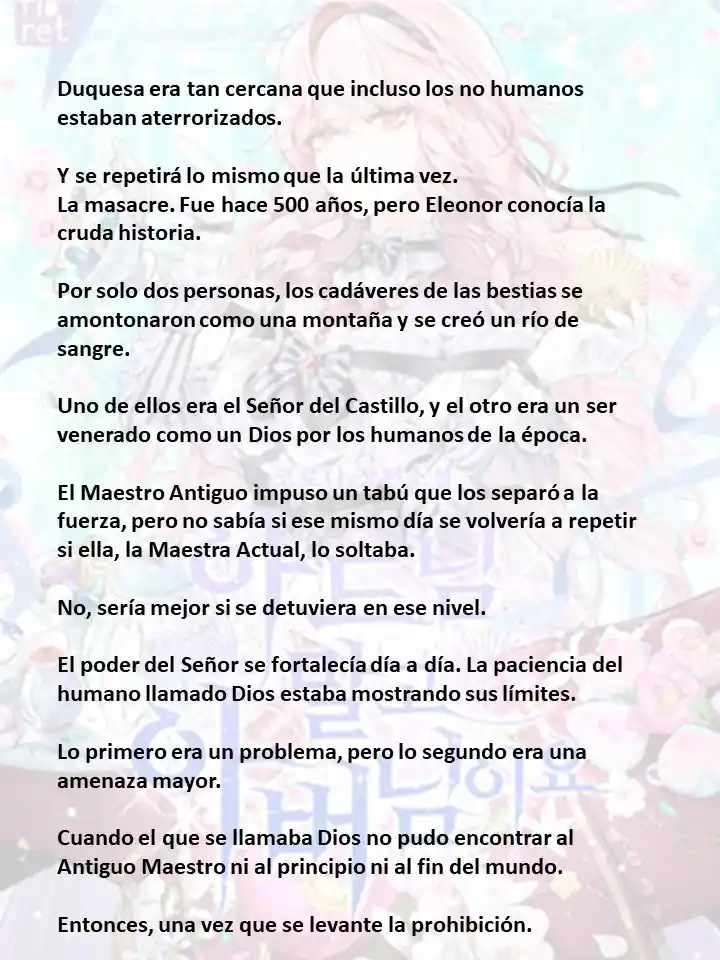 Duquesa era tan cercana que incluso los no humanos estaban aterrorizados.

Y se repetirá lo mismo que la última vez.
La masacre. Fue hace 500 años, pero Eleonor conocía la cruda historia.

Por solo dos personas, los cadáveres de las bestias se amontonaron como una montaña y se creó un río de sangre.

Uno de ellos era el Señor del Castillo, y el otro era un ser venerado como un Dios por los humanos de la época.

El Maestro Antiguo impuso un tabú que los separó a la fuerza, pero no sabía si ese mismo día se volvería a repetir si ella, la Maestra Actual, lo soltaba.

No, sería mejor si se detuviera en ese nivel.

El poder del Señor se fortalecía día a día. La paciencia del humano llamado Dios estaba mostrando sus límites.

Lo primero era un problema, pero lo segundo era una amenaza mayor.

Cuando el que se llamaba Dios no pudo encontrar al Antiguo Maestro ni al principio ni al fin del mundo.

Entonces, una vez que se levante la prohibición.